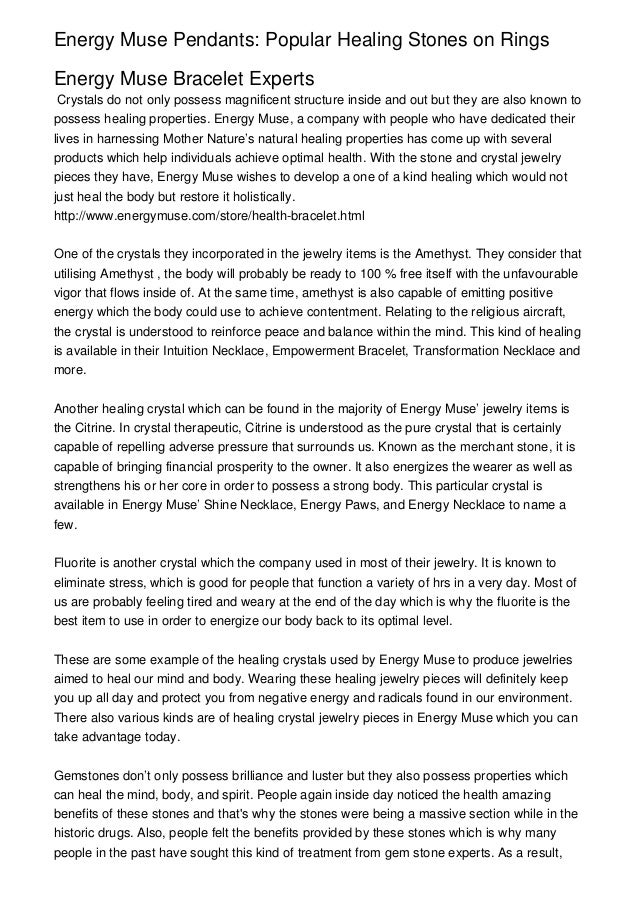 Energy Muse Pendants: Popular Healing Stones on Rings

Energy Muse Bracelet Experts

Crystals do not only possess magnificent structure inside and out but they are also known to possess healing properties. Energy Muse, a company with people who have dedicated their lives in harnessing Mother Nature's natural healing properties has come up with several products which help individuals achieve optimal health. With the stone and crystal jewelry pieces they have, Energy Muse wishes to develop a one of a kind healing which would not just heal the body but restore it holistically.
http://www.energymuse.com/store/health-bracelet.html

One of the crystals they incorporated in the jewelry items is the Amethyst. They consider that utilising Amethyst , the body will probably be ready to 100 % free itself with the unfavourable vigor that flows inside of. At the same time, amethyst is also capable of emitting positive energy which the body could use to achieve contentment. Relating to the religious aircraft, the crystal is understood to reinforce peace and balance within the mind. This kind of healing is available in their Intuition Necklace, Empowerment Bracelet, Transformation Necklace and more.

Another healing crystal which can be found in the majority of Energy Muse' jewelry items is the Citrine. In crystal therapeutic, Citrine is understood as the pure crystal that is certainly capable of repelling adverse pressure that surrounds us. Known as the merchant stone, it is capable of bringing financial prosperity to the owner. It also energizes the wearer as well as strengthens his or her core in order to possess a strong body. This particular crystal is available in Energy Muse' Shine Necklace, Energy Paws, and Energy Necklace to name a few.

Fluorite is another crystal which the company used in most of their jewelry. It is known to eliminate stress, which is good for people that function a variety of hrs in a very day. Most of us are probably feeling tired and weary at the end of the day which is why the fluorite is the best item to use in order to energize our body back to its optimal level.

These are some example of the healing crystals used by Energy Muse to produce jewelries aimed to heal our mind and body. Wearing these healing jewelry pieces will definitely keep you up all day and protect you from negative energy and radicals found in our environment. There also various kinds are of healing crystal jewelry pieces in Energy Muse which you can take advantage today.

Gemstones don't only possess brilliance and luster but they also possess properties which can heal the mind, body, and spirit. People again inside day noticed the health amazing benefits of these stones and that's why the stones were being a massive section while in the historic drugs. Also, people felt the benefits provided by these stones which is why many people in the past have sought this kind of treatment from gem stone experts. As a result,